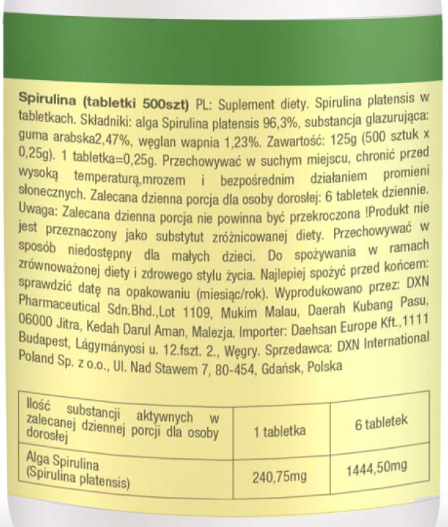 Spirulina (tabletki 500szt) PL: Suplement diety. Spirulina platensis w tabletkach. Składniki: alga Spirulina platensis 96,3%, substancja glazurująca: guma arabska2,47%, węglan wapnia 1,23%. Zawartość: 125g (500 sztuk x 0,25g). 1 tabletka=0,25g. Przechowywać w suchym miejscu, chronić przed wysoką temperaturą,mrozem i bezpośrednim działaniem promieni słonecznych. Zalecana dzienna porcja dla osoby dorosłej: 6 tabletek dziennie. Uwaga: Zalecana dzienna porcja nie powinna być przekroczona !Produkt nie jest przeznaczony jako substytut zróżnicowanej diety. Przechowywać w sposób niedostępny dla małych dzieci. Do spożywania w ramach zrównoważonej diety i zdrowego stylu życia. Najlepiej spożyć przed końcem: sprawdzić datę na opakowaniu (miesiąc/rok). Wyprodukowano przez: DXN Pharmaceutical Sdn.Bhd.,Lot 1109, Mukim Malau, Daerah Kubang Pasu, 06000 Jitra, Kedah Darul Aman, Malezja. Importer: Daehsan Europe Kft.,1111 Budapest, Lágymányosi u. 12.fszt. 2., Węgry. Sprzedawca: DXN International Poland Sp. z o.o., Ul. Nad Stawem 7, 80-454, Gdańsk, Polska

| Ilość substancji aktywnych w zalecanej dziennej porcji dla osoby dorosłej | 1 tabletka | 6 tabletek |
|---|---|---|
| Alga Spirulina (Spirulina platensis) | 240,75mg | 1444,50mg |